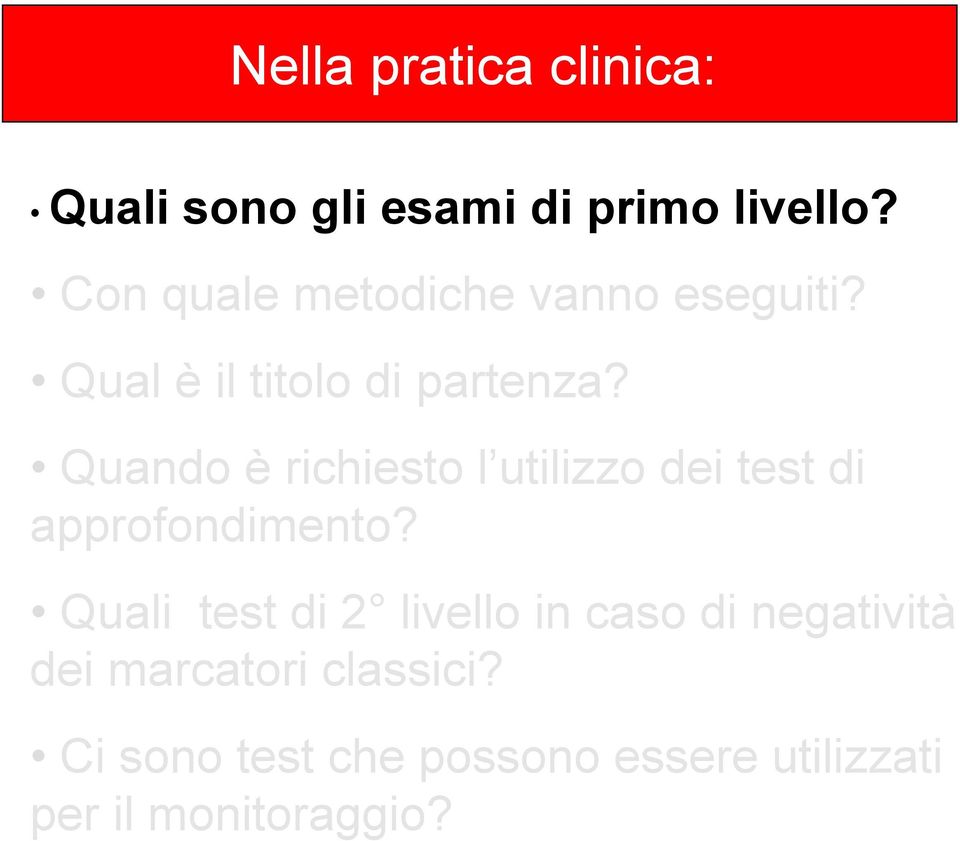 Nella pratica clinica:

• Quali sono gli esami di primo livello?

• Con quale metodiche vanno eseguiti?

• Qual è il titolo di partenza?

• Quando è richiesto l'utilizzo dei test di approfondimento?

• Quali test di 2° livello in caso di negatività dei marcatori classici?

• Ci sono test che possono essere utilizzati per il monitoraggio?